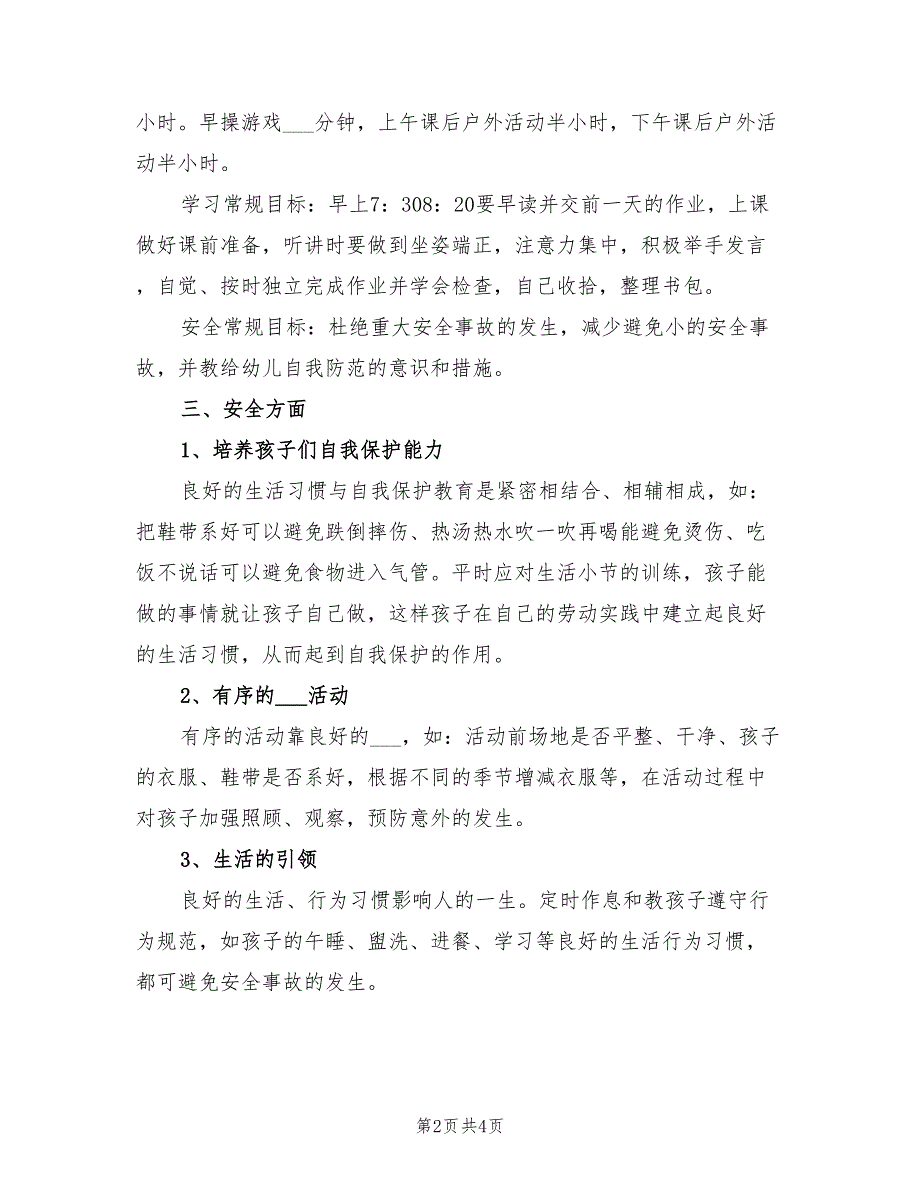 小时。早操游戏___分钟，上午课后户外活动半小时，下午课后户外活动半小时。

学习常规目标：早上7：308：20要早读并交前一天的作业，上课做好课前准备，听讲时要做到坐姿端正，注意力集中，积极举手发言，自觉、按时独立完成作业并学会检查，自己收拾，整理书包。

安全常规目标：杜绝重大安全事故的发生，减少避免小的安全事故，并教给幼儿自我防范的意识和措施。

三、安全方面

1、培养孩子们自我保护能力

良好的生活习惯与自我保护教育是紧密相结合、相辅相成，如：把鞋带系好可以避免跌倒摔伤、热汤热水吹一吹再喝能避免烫伤、吃饭不说话可以避免食物进入气管。平时应对生活小节的训练，孩子能做的事情就让孩子自己做，这样孩子在自己的劳动实践中建立起良好的生活习惯，从而起到自我保护的作用。

2、有序的___活动

有序的活动靠良好的___，如：活动前场地是否平整、干净、孩子的衣服、鞋带是否系好，根据不同的季节增减衣服等，在活动过程中对孩子加强照顾、观察，预防意外的发生。

3、生活的引领

良好的生活、行为习惯影响人的一生。定时作息和教孩子遵守行为规范，如孩子的午睡、盥洗、进餐、学习等良好的生活行为习惯，都可避免安全事故的发生。

第2页 共4页